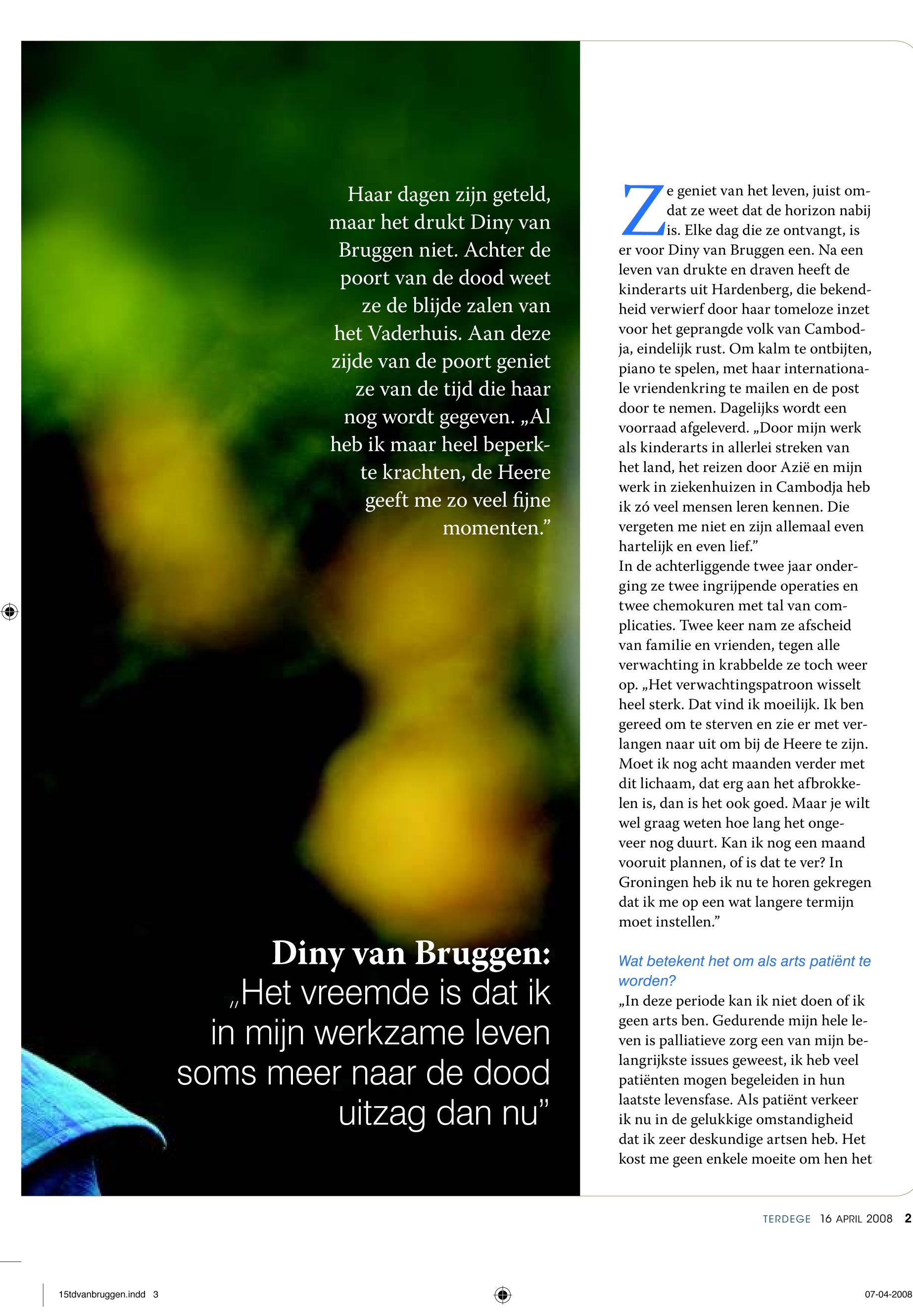 Haar dagen zijn geteld, maar het drukt Diny van Bruggen niet. Achter de poort van de dood weet ze de blijde zalen van het Vaderhuis. Aan deze zijde van de poort geniet ze van de tijd die haar nog wordt gegeven. „Al heb ik maar heel beperkte krachten, de Heere geeft me zo veel fijne momenten.”

Diny van Bruggen:
„Het vreemde is dat ik in mijn werkzame leven soms meer naar de dood uitzag dan nu”

Ze geniet van het leven, juist omdat ze weet dat de horizon nabij is. Elke dag die ze ontvangt, is er voor Diny van Bruggen een. Na een leven van drukte en draven heeft de kinderarts uit Hardenberg, die bekendheid verwierf door haar tomeloze inzet voor het geprangde volk van Cambodja, eindelijk rust. Om kalm te ontbijten, piano te spelen, met haar internationale vriendenkring te mailen en de post door te nemen. Dagelijks wordt een voorraad afgeleverd. „Door mijn werk als kinderarts in allerlei streken van het land, het reizen door Azië en mijn werk in ziekenhuizen in Cambodja heb ik zó veel mensen leren kennen. Die vergeten me niet en zijn allemaal even hartelijk en even lief.”
In de achterliggende twee jaar onderging ze twee ingrijpende operaties en twee chemokuren met tal van complicaties. Twee keer nam ze afscheid van familie en vrienden, tegen alle verwachting in krabbelde ze toch weer op. „Het verwachtingspatroon wisselt heel sterk. Dat vind ik moeilijk. Ik ben gereed om te sterven en zie er met verlangen naar uit om bij de Heere te zijn. Moet ik nog acht maanden verder met dit lichaam, dat erg aan het afbrokkelen is, dan is het ook goed. Maar je wilt wel graag weten hoe lang het ongeveer nog duurt. Kan ik nog een maand vooruit plannen, of is dat te ver? In Groningen heb ik nu te horen gekregen dat ik me op een wat langere termijn moet instellen.”

Wat betekent het om als arts patiënt te worden?
„In deze periode kan ik niet doen of ik geen arts ben. Gedurende mijn hele leven is palliatieve zorg een van mijn belangrijkste issues geweest, ik heb veel patiënten mogen begeleiden in hun laatste levensfase. Als patiënt verkeer ik nu in de gelukkige omstandigheid dat ik zeer deskundige artsen heb. Het kost me geen enkele moeite om hen het

TERDEGE 16 APRIL 2008 2

15tdvanbruggen.indd 3

07-04-2008